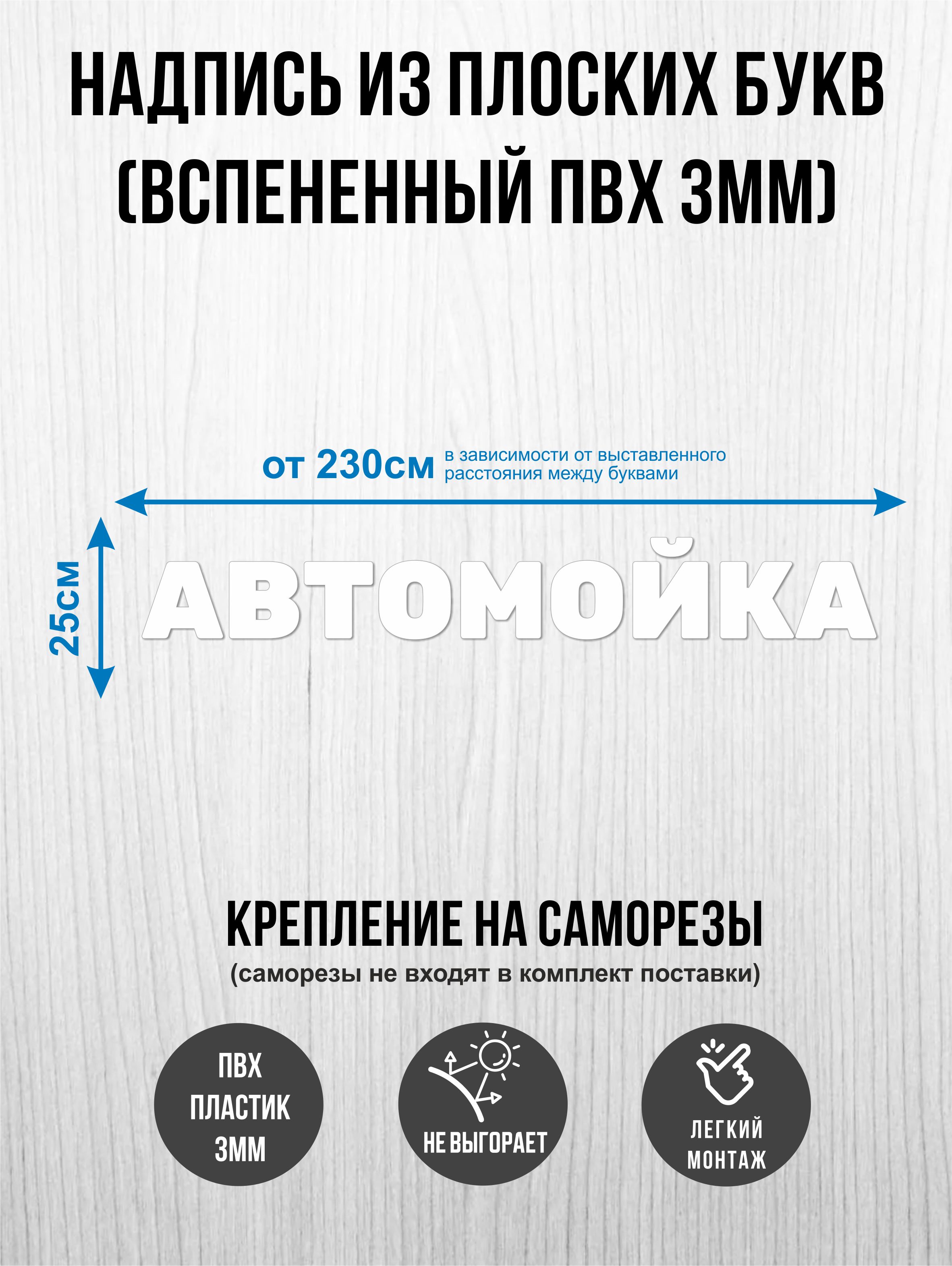 НАДПИСЬ ИЗ ПЛОСКИХ БУКВ (ВСПЕНЕННЫЙ ПВХ 3ММ)

от 230см в зависимости от выставленного расстояния между буквами

25см

АВТОМОЙКА

КРЕПЛЕНИЕ НА САМОРЕЗЫ
(саморезы не входят в комплект поставки)

ПВХ ПЛАСТИК 3ММ

НЕ ВЫГОРАЕТ

ЛЕГКИЙ МОНТАЖ